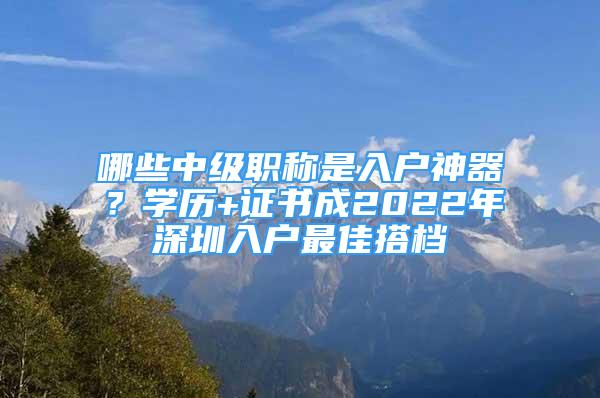 哪些中级职称是入户神器？学历+证书成2022年深圳入户最佳搭档